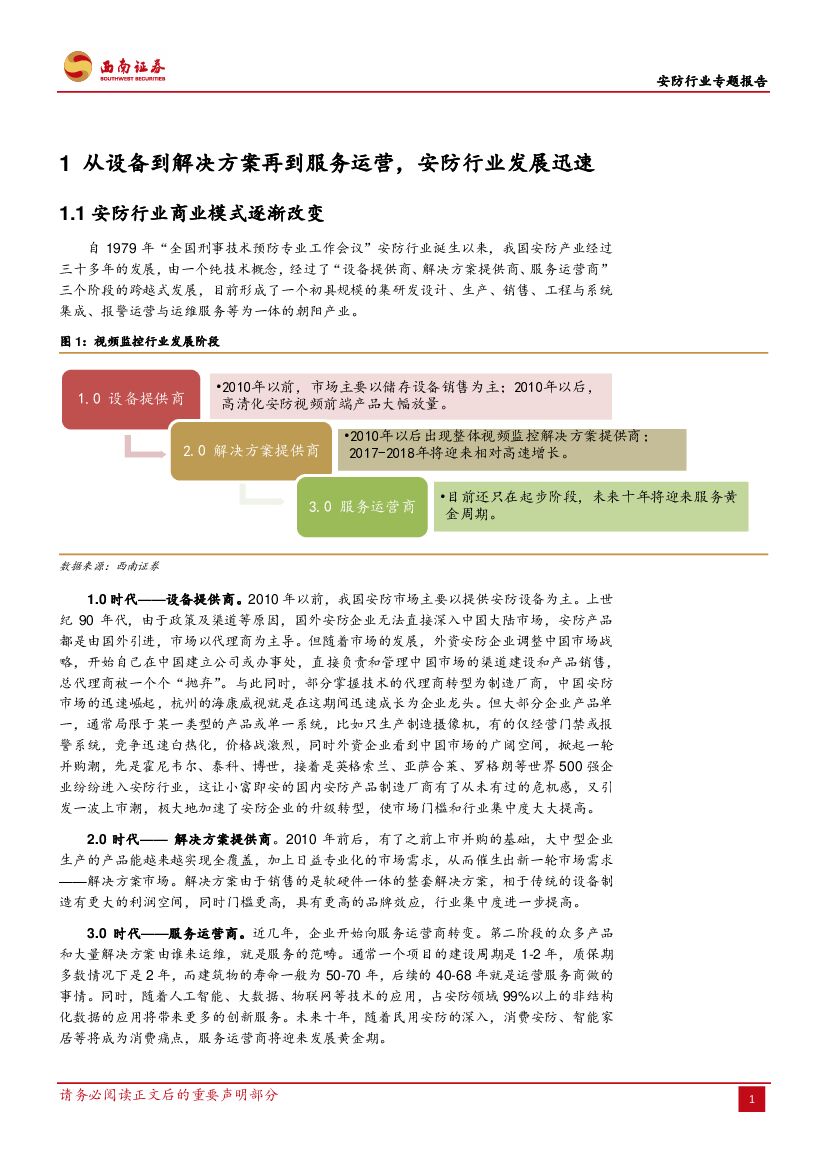 西南证券
SOUTHWEST SECURITIES

安防行业专题报告

1 从设备到解决方案再到服务运营，安防行业发展迅速

1.1 安防行业商业模式逐渐改变

自 1979 年“全国刑事技术预防专业工作会议”安防行业诞生以来，我国安防产业经过三十多年的发展，由一个纯技术概念，经过了“设备提供商、解决方案提供商、服务运营商”三个阶段的跨越式发展，目前形成了一个初具规模的集研发设计、生产、销售、工程与系统集成、报警运营与运维服务等为一体的朝阳产业。

图 1：视频监控行业发展阶段

1.0 设备提供商

•2010年以前，市场主要以储存设备销售为主；2010年以后，高清化安防视频前端产品大幅放量。

2.0 解决方案提供商

•2010年以后出现整体视频监控解决方案提供商；2017-2018年将迎来相对高速增长。

3.0 服务运营商

•目前还只在起步阶段，未来十年将迎来服务黄金周期。

数据来源：西南证券

1.0 时代——设备提供商。2010 年以前，我国安防市场主要以提供安防设备为主。上世纪 90 年代，由于政策及渠道等原因，国外安防企业无法直接深入中国大陆市场，安防产品都是由国外引进，市场以代理商为主导。但随着市场的发展，外资安防企业调整中国市场战略，开始自己在中国建立公司或办事处，直接负责和管理中国市场的渠道建设和产品销售，总代理商被一个个“抛弃”。与此同时，部分掌握技术的代理商转型为制造厂商，中国安防市场的迅速崛起，杭州的海康威视就是在这期间迅速成长为企业龙头。但大部分企业产品单一，通常局限于某一类型的产品或单一系统，比如只生产制造摄像机，有的仅经营门禁或报警系统，竞争迅速白热化，价格战激烈，同时外资企业看到中国市场的广阔空间，掀起一轮并购潮，先是霍尼韦尔、泰科、博世，接着是英格索兰、亚萨合莱、罗格朗等世界 500 强企业纷纷进入安防行业，这让小富即安的国内安防产品制造厂商有了从未有过的危机感，又引发一波上市潮，极大地加速了安防企业的升级转型，使市场门槛和行业集中度大大提高。

2.0 时代—— 解决方案提供商。2010 年前后，有了之前上市并购的基础，大中型企业生产的产品能越来越实现全覆盖，加上日益专业化的市场需求，从而催生出新一轮市场需求——解决方案市场。解决方案由于销售的是软硬件一体的整套解决方案，相于传统的设备制造有更大的利润空间，同时门槛更高，具有更高的品牌效应，行业集中度进一步提高。

3.0 时代——服务运营商。近几年，企业开始向服务运营商转变。第二阶段的众多产品和大量解决方案由谁来运维，就是服务的范畴。通常一个项目的建设周期是 1-2 年，质保期多数情况下是 2 年，而建筑物的寿命一般为 50-70 年，后续的 40-68 年就是运营服务商做的事情。同时，随着人工智能、大数据、物联网等技术的应用，占安防领域 99%以上的非结构化数据的应用将带来更多的创新服务。未来十年，随着民用安防的深入，消费安防、智能家居等将成为消费痛点，服务运营商将迎来发展黄金期。

请务必阅读正文后的重要声明部分

1